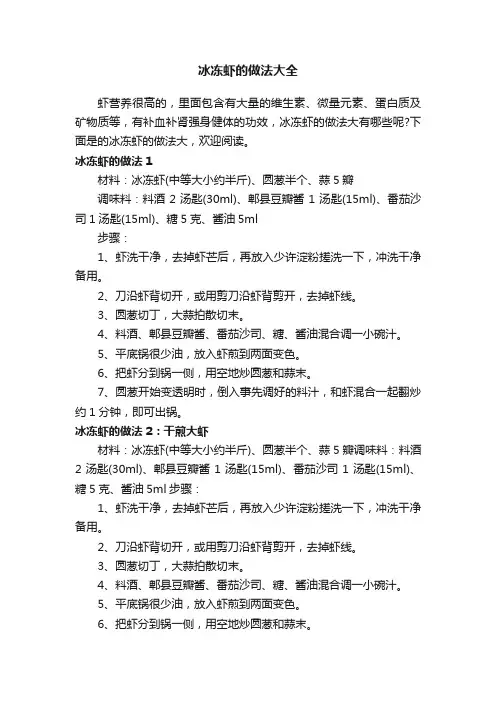 冰冻虾的做法大全

虾营养很高的，里面包含有大量的维生素、微量元素、蛋白质及矿物质等，有补血补肾强身健体的功效，冰冻虾的做法大有哪些呢?下面是的冰冻虾的做法大，欢迎阅读。

冰冻虾的做法 1

材料：冰冻虾(中等大小约半斤)、圆葱半个、蒜 5 瓣

调味料：料酒 2 汤匙(30ml)、郫县豆瓣酱 1 汤匙(15ml)、番茄沙司 1 汤匙(15ml)、糖 5 克、酱油 5ml

步骤：

1、虾洗干净，去掉虾芒后，再放入少许淀粉搓洗一下，冲洗干净备用。

2、刀沿虾背切开，或用剪刀沿虾背剪开，去掉虾线。

3、圆葱切丁，大蒜拍散切末。

4、料酒、郫县豆瓣酱、番茄沙司、糖、酱油混合调一小碗汁。

5、平底锅很少油，放入虾煎到两面变色。

6、把虾分到锅一侧，用空地炒圆葱和蒜末。

7、圆葱开始变透明时，倒入事先调好的料汁，和虾混合一起翻炒约 1 分钟，即可出锅。

冰冻虾的做法 2：干煎大虾

材料：冰冻虾(中等大小约半斤)、圆葱半个、蒜 5 瓣调味料：料酒 2 汤匙(30ml)、郫县豆瓣酱 1 汤匙(15ml)、番茄沙司 1 汤匙(15ml)、糖 5 克、酱油 5ml 步骤：

1、虾洗干净，去掉虾芒后，再放入少许淀粉搓洗一下，冲洗干净备用。

2、刀沿虾背切开，或用剪刀沿虾背剪开，去掉虾线。

3、圆葱切丁，大蒜拍散切末。

4、料酒、郫县豆瓣酱、番茄沙司、糖、酱油混合调一小碗汁。

5、平底锅很少油，放入虾煎到两面变色。

6、把虾分到锅一侧，用空地炒圆葱和蒜末。